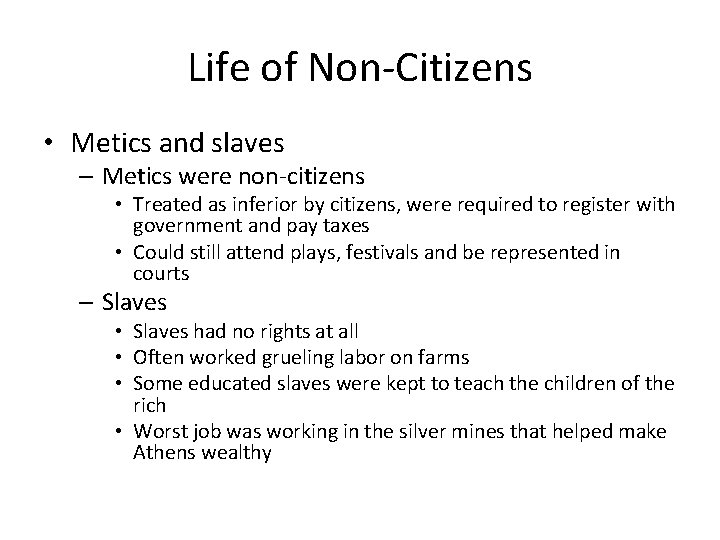 Life of Non-Citizens

• Metics and slaves
  – Metics were non-citizens
    • Treated as inferior by citizens, were required to register with government and pay taxes
    • Could still attend plays, festivals and be represented in courts
  – Slaves
    • Slaves had no rights at all
    • Often worked grueling labor on farms
    • Some educated slaves were kept to teach the children of the rich
    • Worst job was working in the silver mines that helped make Athens wealthy